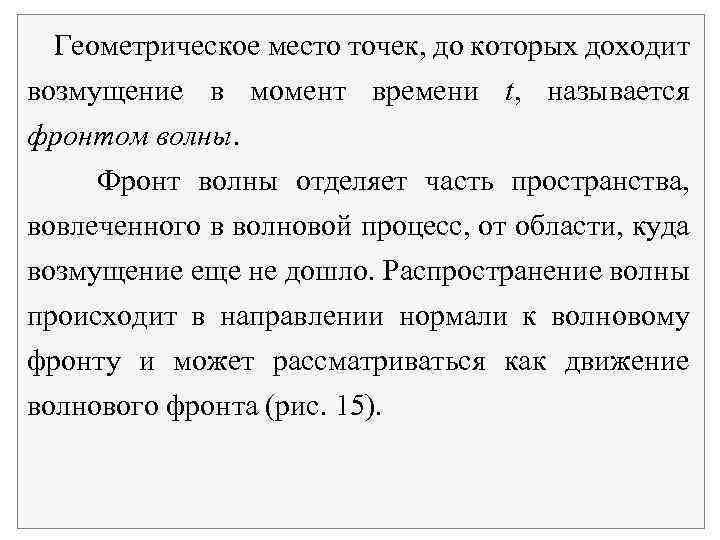 Геометрическое место точек, до которых доходит возмущение в момент времени $t$, называется фронтом волны.

Фронт волны отделяет часть пространства, вовлеченного в волновой процесс, от области, куда возмущение еще не дошло. Распространение волны происходит в направлении нормали к волновому фронту и может рассматриваться как движение волнового фронта (рис. 15).